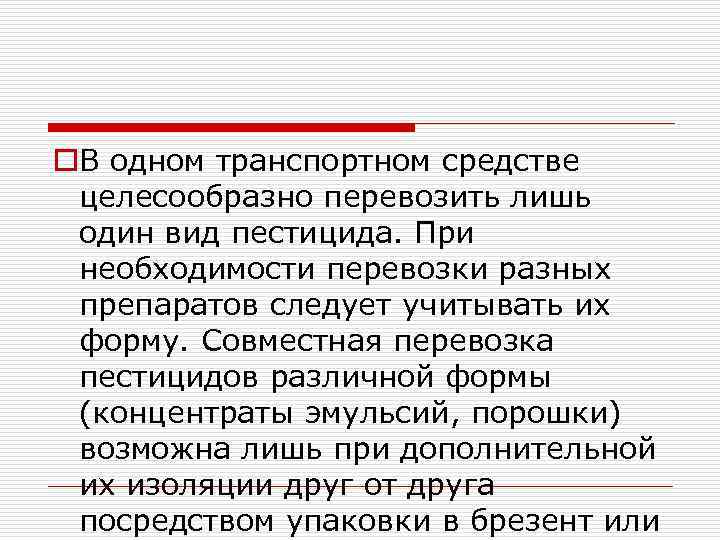 В одном транспортном средстве целесообразно перевозить лишь один вид пестицида. При необходимости перевозки разных препаратов следует учитывать их форму. Совместная перевозка пестицидов различной формы (концентраты эмульсий, порошки) возможна лишь при дополнительной их изоляции друг от друга посредством упаковки в брезент или